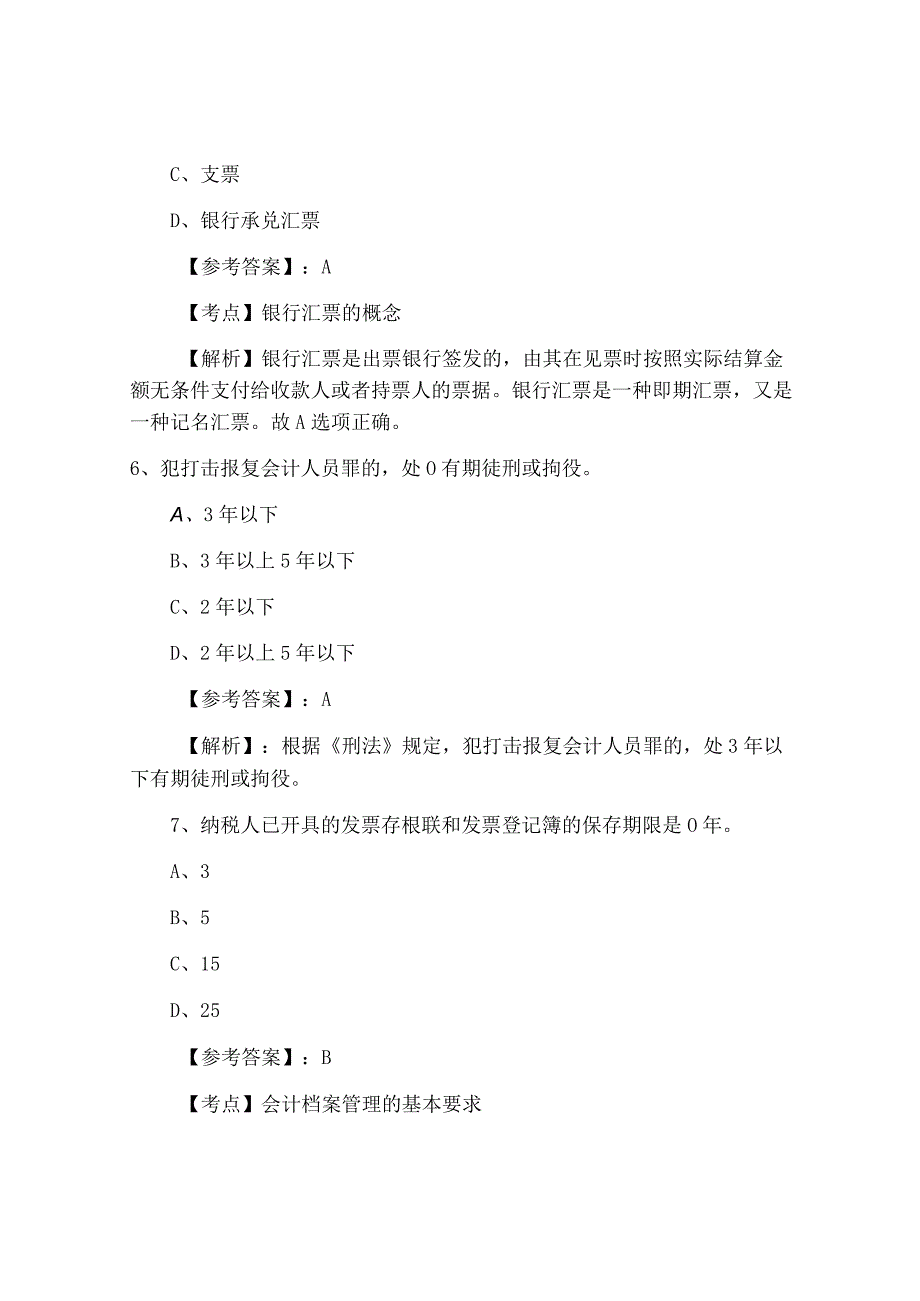 C、支票

D、银行承兑汇票

【参考答案】：A

【考点】银行汇票的概念

【解析】银行汇票是出票银行签发的，由其在见票时按照实际结算金额无条件支付给收款人或者持票人的票据。银行汇票是一种即期汇票，又是一种记名汇票。故A选项正确。

6、犯打击报复会计人员罪的，处0有期徒刑或拘役。

A、3年以下

B、3年以上5年以下

C、2年以下

D、2年以上5年以下

【参考答案】：A

【解析】：根据《刑法》规定，犯打击报复会计人员罪的，处3年以下有期徒刑或拘役。

7、纳税人已开具的发票存根联和发票登记簿的保存期限是0年。

A、3

B、5

C、15

D、25

【参考答案】：B

【考点】会计档案管理的基本要求